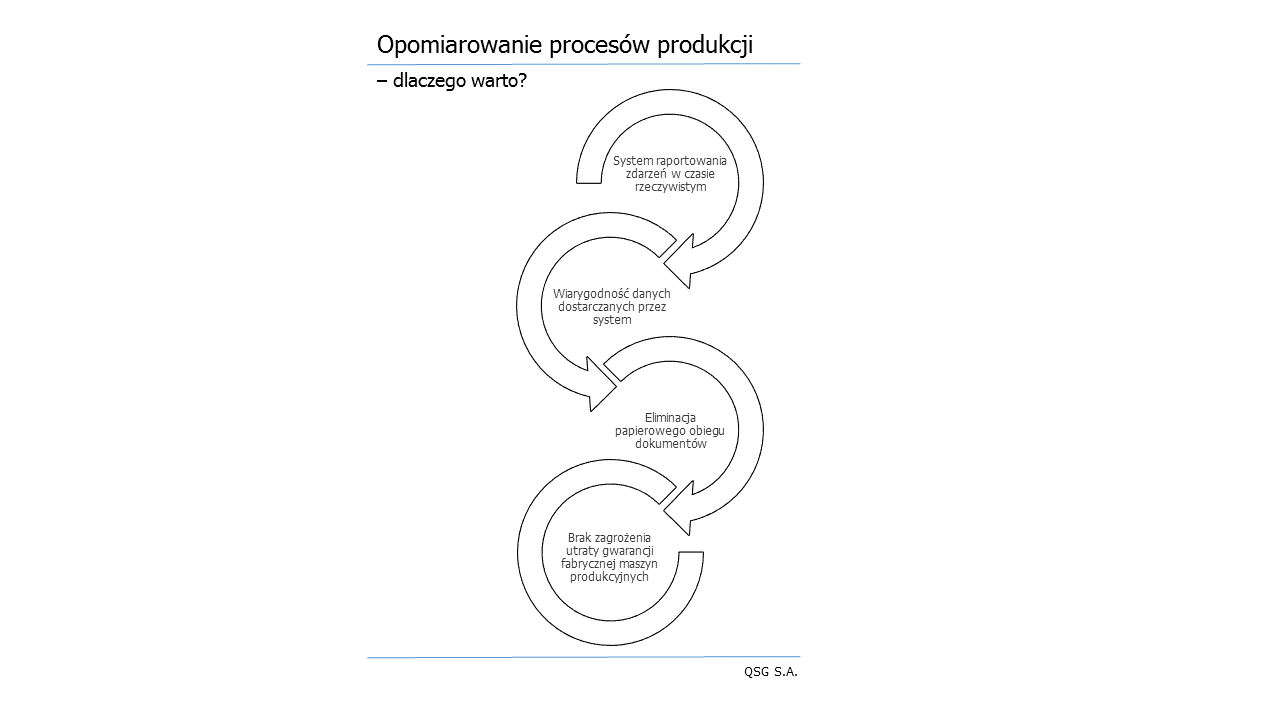 Opomiarowanie procesów produkcji

– dlaczego warto?

System raportowania zdarzeń w czasie rzeczywistym

Wiarygodność danych dostarczanych przez system

Eliminacja papierowego obiegu dokumentów

Brak zagrożenia utraty gwarancji fabrycznej maszyn produkcyjnych

QSG S.A.